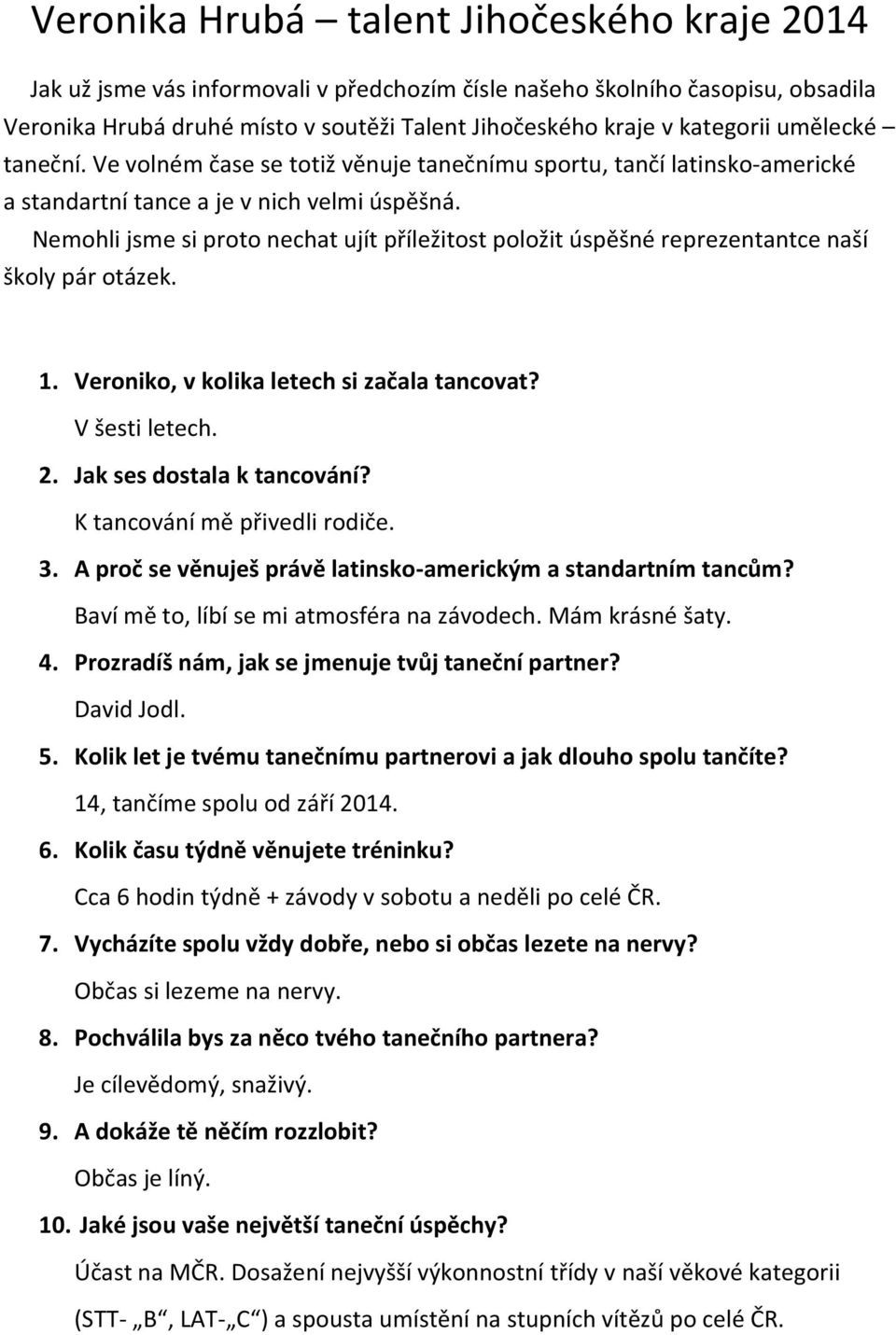 Veronika Hrubá – talent Jihočeského kraje 2014

Jak už jsme vás informovali v předchozím čísle našeho školního časopisu, obsadila Veronika Hrubá druhé místo v soutěži Talent Jihočeského kraje v kategorii umělecké – taneční. Ve volném čase se totiž věnuje tanečnímu sportu, tančí latinsko-americké a standartní tance a je v nich velmi úspěšná.
Nemohli jsme si proto nechat ujít příležitost položit úspěšné reprezentantce naší školy pár otázek.

1. Veroniko, v kolika letech si začala tancovat?
V šesti letech.
2. Jak ses dostala k tancování?
K tancování mě přivedli rodiče.
3. A proč se věnuješ právě latinsko-americkým a standartním tancům?
Baví mě to, líbí se mi atmosféra na závodech. Mám krásné šaty.
4. Prozradíš nám, jak se jmenuje tvůj taneční partner?
David Jodl.
5. Kolik let je tvému tanečnímu partnerovi a jak dlouho spolu tančíte?
14, tančíme spolu od září 2014.
6. Kolik času týdně věnujete tréninku?
Cca 6 hodin týdně + závody v sobotu a neděli po celé ČR.
7. Vycházíte spolu vždy dobře, nebo si občas lezete na nervy?
Občas si lezeme na nervy.
8. Pochválila bys za něco tvého tanečního partnera?
Je cílevědomý, snaživý.
9. A dokáže tě něčím rozzlobit?
Občas je líný.
10. Jaké jsou vaše největší taneční úspěchy?
Účast na MČR. Dosažení nejvyšší výkonnostní třídy v naší věkové kategorii (STT- „B“, LAT-„C“) a spousta umístění na stupních vítězů po celé ČR.